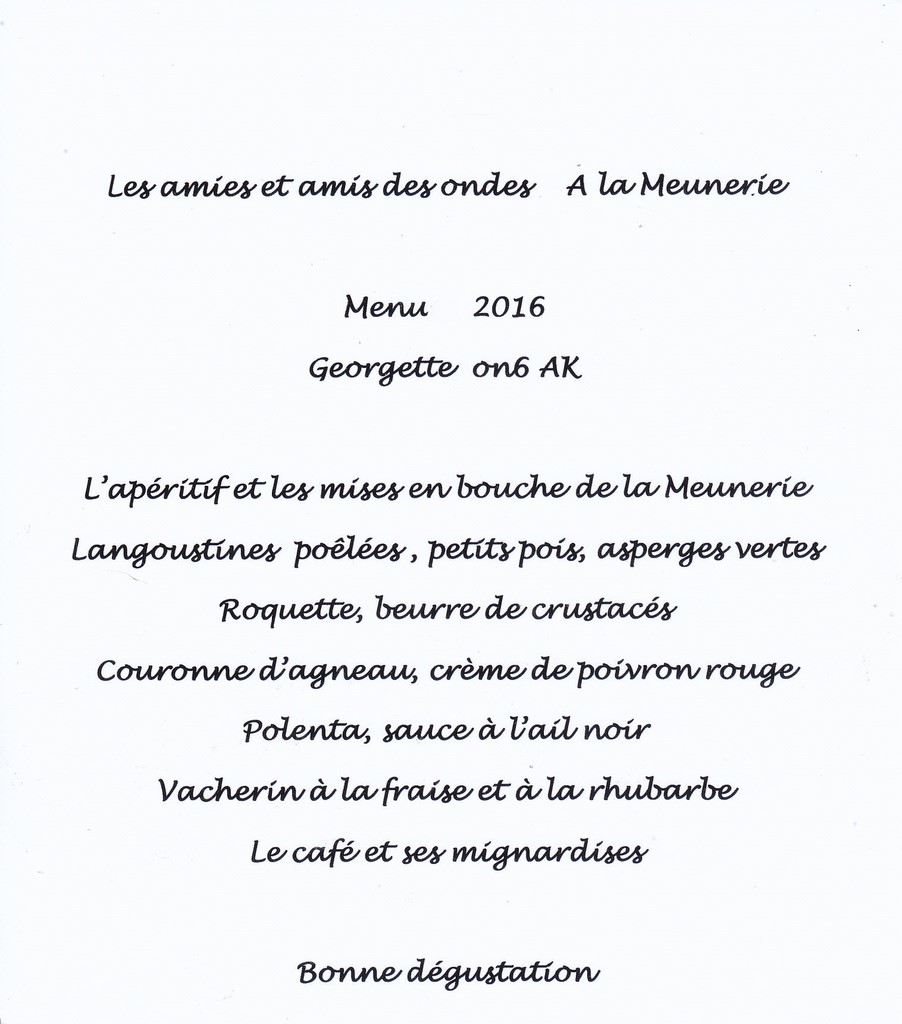 Les amies et amis des ondes A la Meunerie

Menu 2016

Georgette on6 AK

L'apéritif et les mises en bouche de la Meunerie

Langoustines poêlées , petits pois, asperges vertes

Roquette, beurre de crustacés

Couronne d'agneau, crème de poivron rouge

Polenta, sauce à l'ail noir

Vacherin à la fraise et à la rhubarbe

Le café et ses mignardises

Bonne dégustation